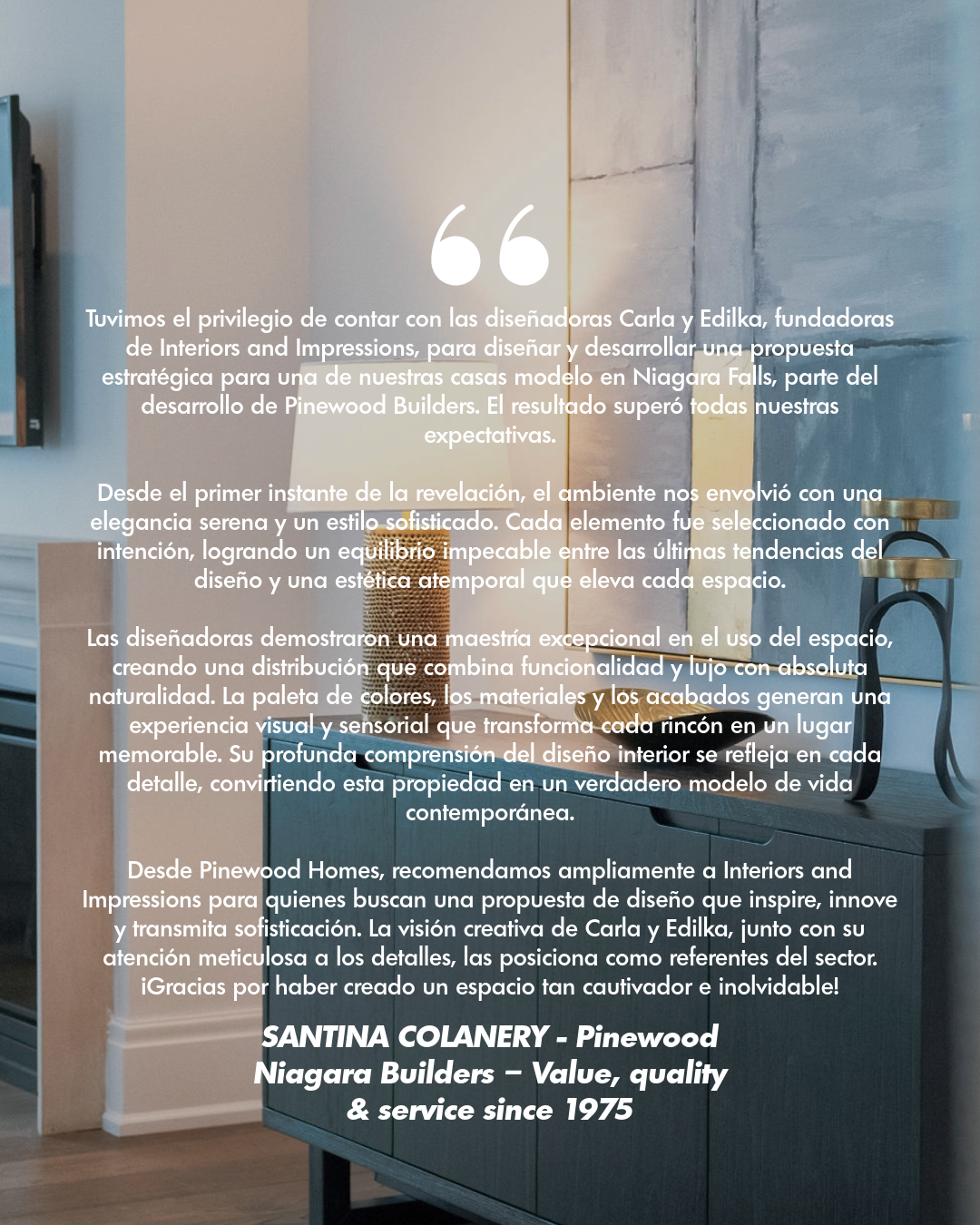 “

Tuvimos el privilegio de contar con las diseñadoras Carla y Edilka, fundadoras de Interiors and Impressions, para diseñar y desarrollar una propuesta estratégica para una de nuestras casas modelo en Niagara Falls, parte del desarrollo de Pinewood Builders. El resultado superó todas nuestras expectativas.

Desde el primer instante de la revelación, el ambiente nos envolvió con una elegancia serena y un estilo sofisticado. Cada elemento fue seleccionado con intención, logrando un equilibrio impecable entre las últimas tendencias del diseño y una estética atemporal que eleva cada espacio.

Las diseñadoras demostraron una maestría excepcional en el uso del espacio, creando una distribución que combina funcionalidad y lujo con absoluta naturalidad. La paleta de colores, los materiales y los acabados generan una experiencia visual y sensorial que transforma cada rincón en un lugar memorable. Su profunda comprensión del diseño interior se refleja en cada detalle, convirtiendo esta propiedad en un verdadero modelo de vida contemporánea.

Desde Pinewood Homes, recomendamos ampliamente a Interiors and Impressions para quienes buscan una propuesta de diseño que inspire, innove y transmita sofisticación. La visión creativa de Carla y Edilka, junto con su atención meticulosa a los detalles, las posiciona como referentes del sector. ¡Gracias por haber creado un espacio tan cautivador e inolvidable!

SANTINA COLANERY - Pinewood Niagara Builders – Value, quality & service since 1975